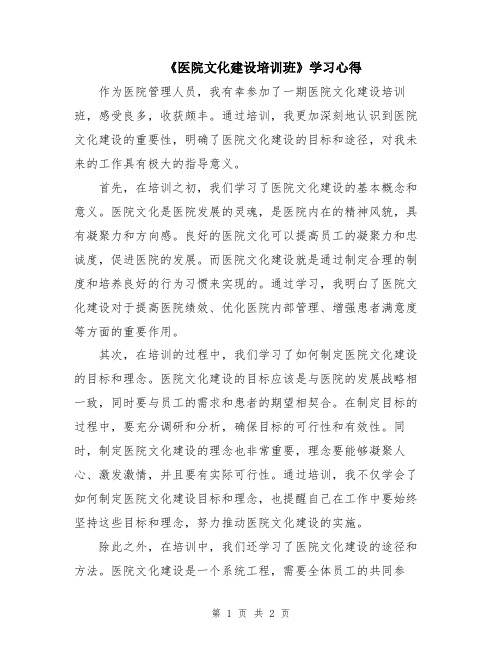 《医院文化建设培训班》学习心得

作为医院管理人员，我有幸参加了一期医院文化建设培训班，感受良多，收获颇丰。通过培训，我更加深刻地认识到医院文化建设的重要性，明确了医院文化建设的目标和途径，对我未来的工作具有极大的指导意义。

首先，在培训之初，我们学习了医院文化建设的基本概念和意义。医院文化是医院发展的灵魂，是医院内在的精神风貌，具有凝聚力和方向感。良好的医院文化可以提高员工的凝聚力和忠诚度，促进医院的发展。而医院文化建设就是通过制定合理的制度和培养良好的行为习惯来实现的。通过学习，我明白了医院文化建设对于提高医院绩效、优化医院内部管理、增强患者满意度等方面的重要作用。

其次，在培训的过程中，我们学习了如何制定医院文化建设的目标和理念。医院文化建设的目标应该是与医院的发展战略相一致，同时要与员工的需求和患者的期望相契合。在制定目标的过程中，要充分调研和分析，确保目标的可行性和有效性。同时，制定医院文化建设的理念也非常重要，理念要能够凝聚人心、激发激情，并且要有实际可行性。通过培训，我不仅学会了如何制定医院文化建设目标和理念，也提醒自己在工作中要始终坚持这些目标和理念，努力推动医院文化建设的实施。

除此之外，在培训中，我们还学习了医院文化建设的途径和方法。医院文化建设是一个系统工程，需要全体员工的共同参

第 1 页 共 2 页